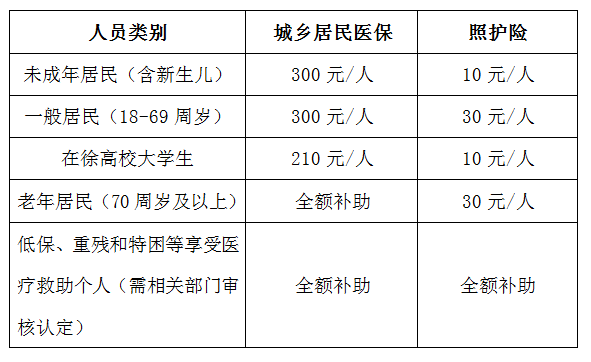 | 人员类别 | 城乡居民医保 | 照护险 |
|---|---|---|
| 未成年居民（含新生儿） | 300 元/人 | 10 元/人 |
| 一般居民（18-69 周岁） | 300 元/人 | 30 元/人 |
| 在徐高校大学生 | 210 元/人 | 10 元/人 |
| 老年居民（70 周岁及以上） | 全额补助 | 30 元/人 |
| 低保、重残和特困等享受医疗救助个人（需相关部门审核认定） | 全额补助 | 全额补助 |